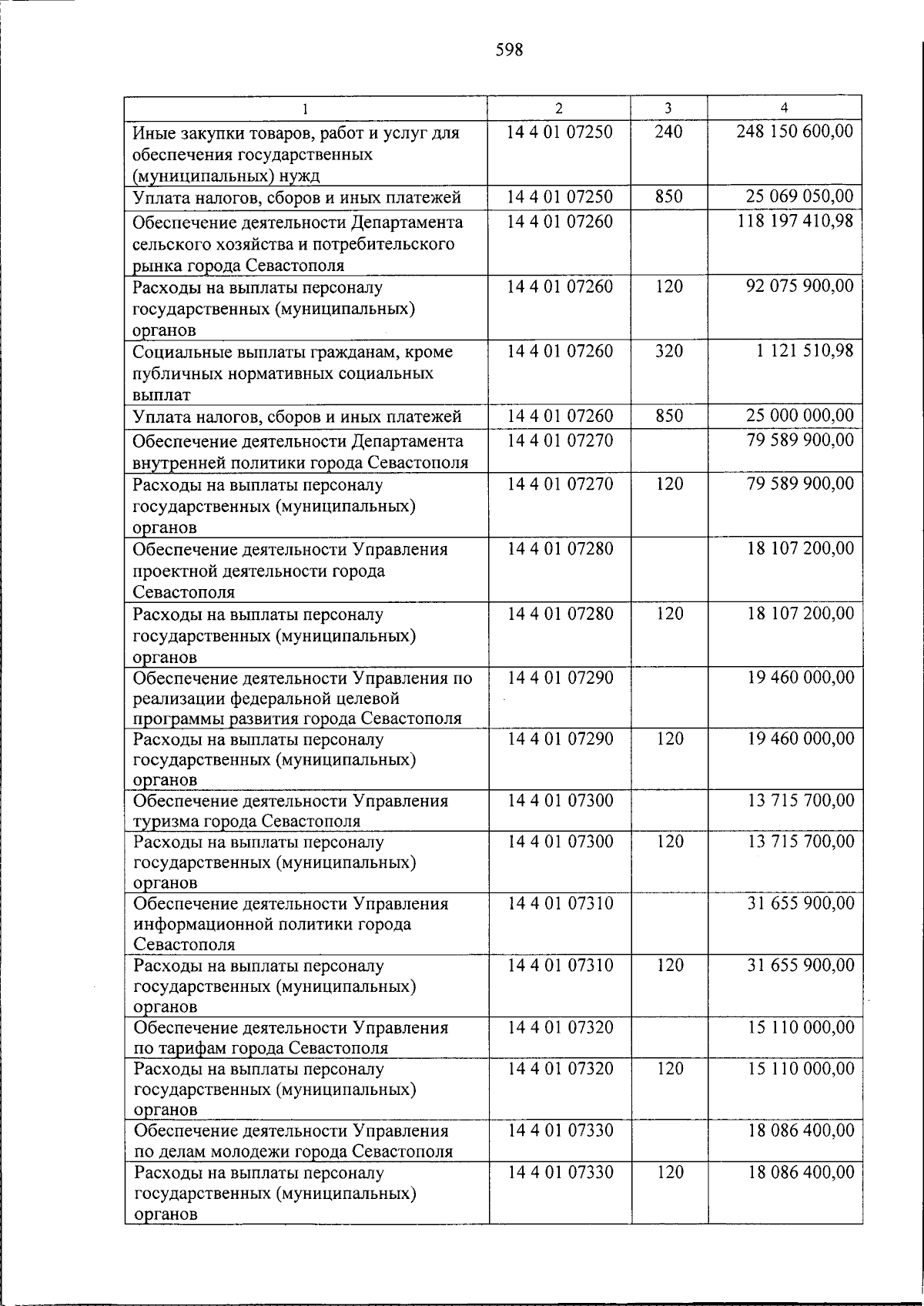 598

| 1 | 2 | 3 | 4 |
|---|---|---|---|
| Иные закупки товаров, работ и услуг для обеспечения государственных (муниципальных) нужд | 14 4 01 07250 | 240 | 248 150 600,00 |
| Уплата налогов, сборов и иных платежей | 14 4 01 07250 | 850 | 25 069 050,00 |
| Обеспечение деятельности Департамента сельского хозяйства и потребительского рынка города Севастополя | 14 4 01 07260 | | 118 197 410,98 |
| Расходы на выплаты персоналу государственных (муниципальных) органов | 14 4 01 07260 | 120 | 92 075 900,00 |
| Социальные выплаты гражданам, кроме публичных нормативных социальных выплат | 14 4 01 07260 | 320 | 1 121 510,98 |
| Уплата налогов, сборов и иных платежей | 14 4 01 07260 | 850 | 25 000 000,00 |
| Обеспечение деятельности Департамента внутренней политики города Севастополя | 14 4 01 07270 | | 79 589 900,00 |
| Расходы на выплаты персоналу государственных (муниципальных) органов | 14 4 01 07270 | 120 | 79 589 900,00 |
| Обеспечение деятельности Управления проектной деятельности города Севастополя | 14 4 01 07280 | | 18 107 200,00 |
| Расходы на выплаты персоналу государственных (муниципальных) органов | 14 4 01 07280 | 120 | 18 107 200,00 |
| Обеспечение деятельности Управления по реализации федеральной целевой программы развития города Севастополя | 14 4 01 07290 | | 19 460 000,00 |
| Расходы на выплаты персоналу государственных (муниципальных) органов | 14 4 01 07290 | 120 | 19 460 000,00 |
| Обеспечение деятельности Управления туризма города Севастополя | 14 4 01 07300 | | 13 715 700,00 |
| Расходы на выплаты персоналу государственных (муниципальных) органов | 14 4 01 07300 | 120 | 13 715 700,00 |
| Обеспечение деятельности Управления информационной политики города Севастополя | 14 4 01 07310 | | 31 655 900,00 |
| Расходы на выплаты персоналу государственных (муниципальных) органов | 14 4 01 07310 | 120 | 31 655 900,00 |
| Обеспечение деятельности Управления по тарифам города Севастополя | 14 4 01 07320 | | 15 110 000,00 |
| Расходы на выплаты персоналу государственных (муниципальных) органов | 14 4 01 07320 | 120 | 15 110 000,00 |
| Обеспечение деятельности Управления по делам молодежи города Севастополя | 14 4 01 07330 | | 18 086 400,00 |
| Расходы на выплаты персоналу государственных (муниципальных) органов | 14 4 01 07330 | 120 | 18 086 400,00 |